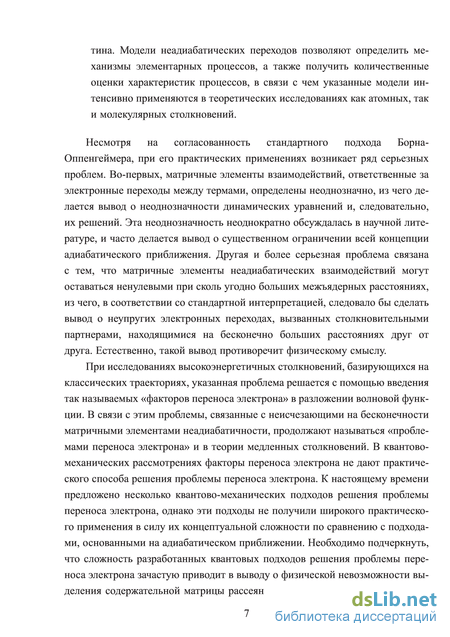 тина. Модели неадиабатических переходов позволяют определить механизмы элементарных процессов, а также получить количественные оценки характеристик процессов, в связи с чем указанные модели интенсивно применяются в теоретических исследованиях как атомных, так и молекулярных столкновений.

Несмотря на согласованность стандартного подхода Борна-Оппенгеймера, при его практических применениях возникает ряд серьезных проблем. Во-первых, матричные элементы взаимодействий, ответственные за электронные переходы между термами, определены неоднозначно, из чего делается вывод о неоднозначности динамических уравнений и, следовательно, их решений. Эта неоднозначность неоднократно обсуждалась в научной литературе, и часто делается вывод о существенном ограничении всей концепции адиабатического приближения. Другая и более серьезная проблема связана с тем, что матричные элементы неадиабатических взаимодействий могут оставаться ненулевыми при сколь угодно больших межъядерных расстояниях, из чего, в соответствии со стандартной интерпретацией, следовало бы сделать вывод о неупругих электронных переходах, вызванных столкновительными партнерами, находящимися на бесконечно больших расстояниях друг от друга. Естественно, такой вывод противоречит физическому смыслу.

При исследованиях высокоэнергетичных столкновений, базирующихся на классических траекториях, указанная проблема решается с помощью введения так называемых «факторов переноса электрона» в разложении волновой функции. В связи с этим проблемы, связанные с неисчезающими на бесконечности матричными элементами неадиабатичности, продолжают называться «проблемами переноса электрона» и в теории медленных столкновений. В квантово-механических рассмотрениях факторы переноса электрона не дают практического способа решения проблемы переноса электрона. К настоящему времени предложено несколько квантово-механических подходов решения проблемы переноса электрона, однако эти подходы не получили широкого практического применения в силу их концептуальной сложности по сравнению с подходами, основанными на адиабатическом приближении. Необходимо подчеркнуть, что сложность разработанных квантовых подходов решения проблемы переноса электрона зачастую приводит в выводу о физической невозможности выделения содержательной матрицы рассеян

7

dsLib.net
библиотека диссертаций